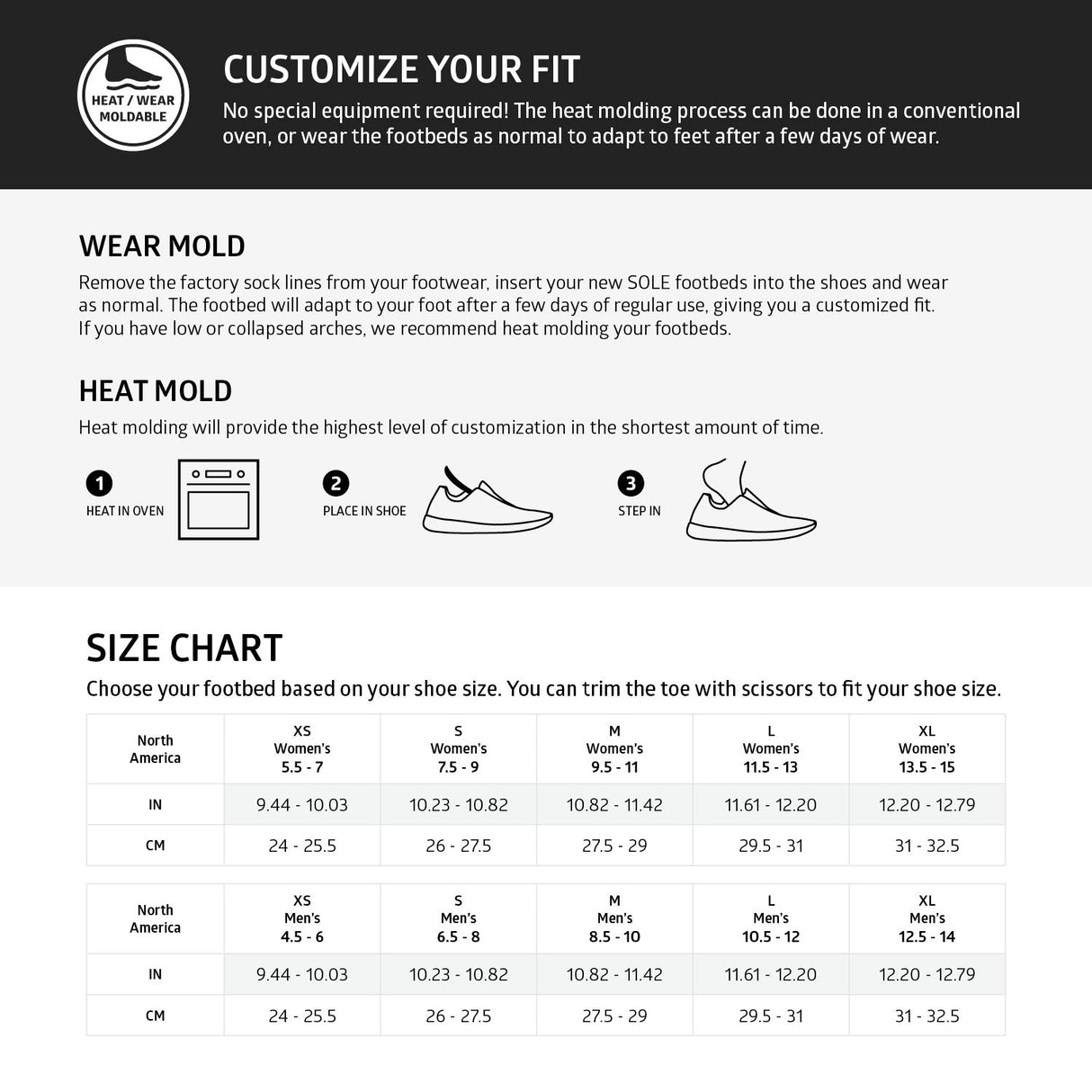 HEAT / WEAR MOLDABLE

CUSTOMIZE YOUR FIT

No special equipment required! The heat molding process can be done in a conventional oven, or wear the footbeds as normal to adapt to feet after a few days of wear.

WEAR MOLD

Remove the factory sock lines from your footwear, insert your new SOLE footbeds into the shoes and wear as normal. The footbed will adapt to your foot after a few days of regular use, giving you a customized fit. If you have low or collapsed arches, we recommend heat molding your footbeds.

HEAT MOLD

Heat molding will provide the highest level of customization in the shortest amount of time.

1 HEAT IN OVEN

2 PLACE IN SHOE

3 STEP IN

SIZE CHART

Choose your footbed based on your shoe size. You can trim the toe with scissors to fit your shoe size.

| North America | XS Women's 5.5 - 7 | S Women's 7.5 - 9 | M Women's 9.5 - 11 | L Women's 11.5 - 13 | XL Women's 13.5 - 15 |
|---|---|---|---|---|---|
| IN | 9.44 - 10.03 | 10.23 - 10.82 | 10.82 - 11.42 | 11.61 - 12.20 | 12.20 - 12.79 |
| CM | 24 - 25.5 | 26 - 27.5 | 27.5 - 29 | 29.5 - 31 | 31 - 32.5 |

| North America | XS Men's 4.5 - 6 | S Men's 6.5 - 8 | M Men's 8.5 - 10 | L Men's 10.5 - 12 | XL Men's 12.5 - 14 |
|---|---|---|---|---|---|
| IN | 9.44 - 10.03 | 10.23 - 10.82 | 10.82 - 11.42 | 11.61 - 12.20 | 12.20 - 12.79 |
| CM | 24 - 25.5 | 26 - 27.5 | 27.5 - 29 | 29.5 - 31 | 31 - 32.5 |